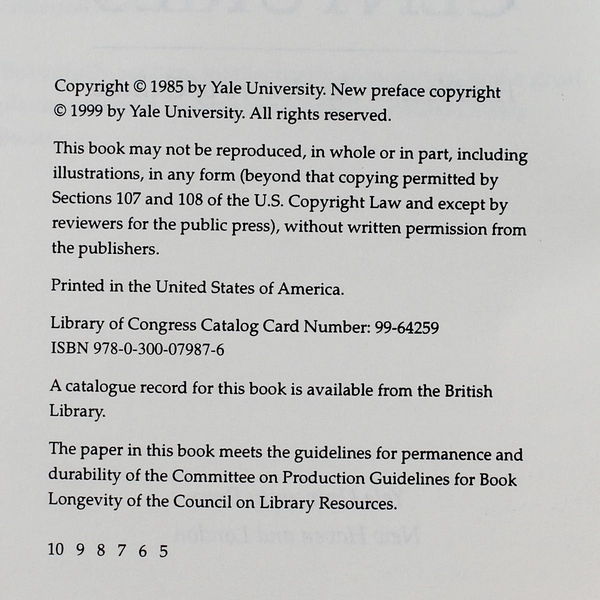 Copyright © 1985 by Yale University. New preface copyright © 1999 by Yale University. All rights reserved.

This book may not be reproduced, in whole or in part, including illustrations, in any form (beyond that copying permitted by Sections 107 and 108 of the U.S. Copyright Law and except by reviewers for the public press), without written permission from the publishers.

Printed in the United States of America.

Library of Congress Catalog Card Number: 99-64259
ISBN 978-0-300-07987-6

A catalogue record for this book is available from the British Library.

The paper in this book meets the guidelines for permanence and durability of the Committee on Production Guidelines for Book Longevity of the Council on Library Resources.

10 9 8 7 6 5